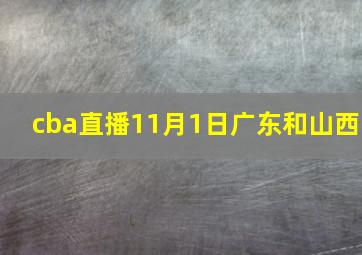 cba直播11月1日广东和山西